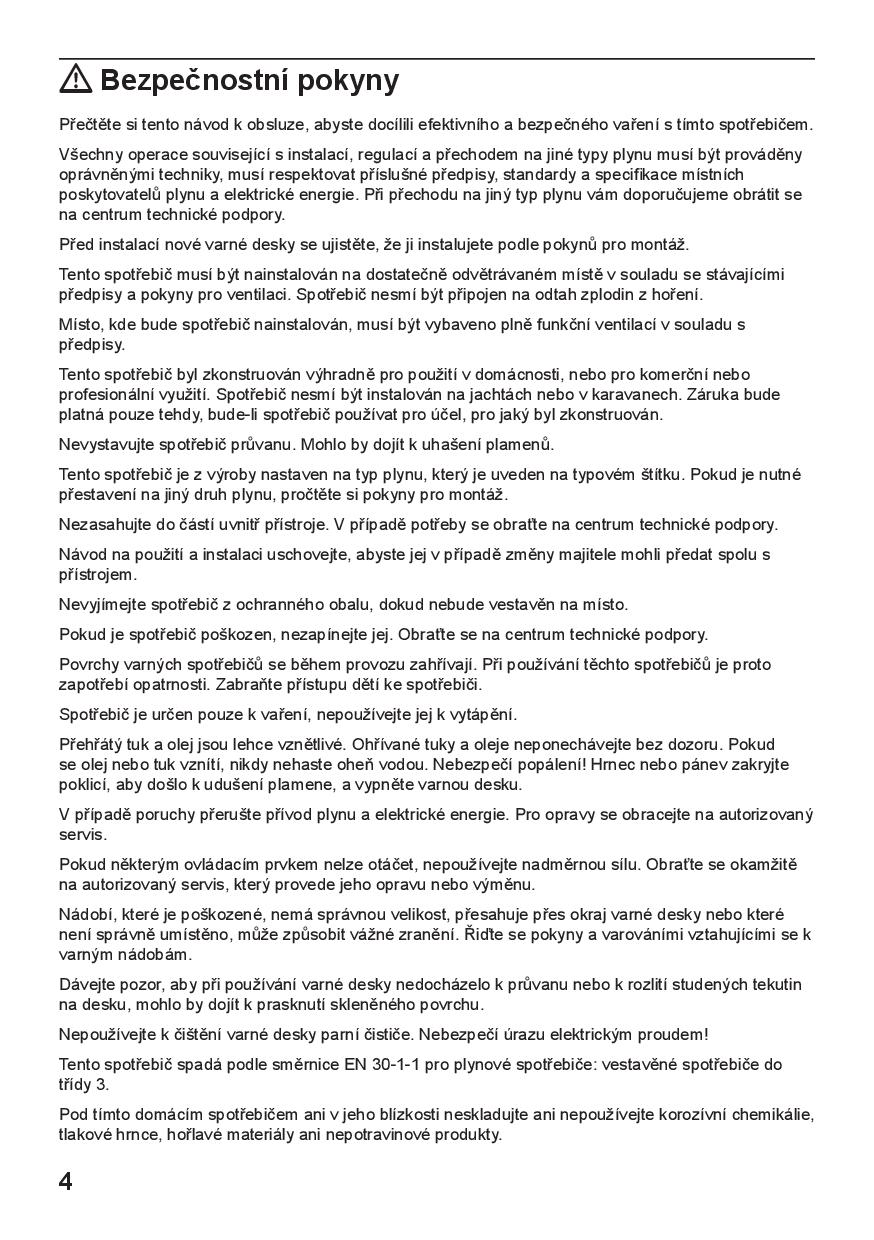 ⚠ Bezpečnostní pokyny

Přečtěte si tento návod k obsluze, abyste docílili efektivního a bezpečného vaření s tímto spotřebičem.

Všechny operace související s instalací, regulací a přechodem na jiné typy plynu musí být prováděny oprávněnými techniky, musí respektovat příslušné předpisy, standardy a specifikace místních poskytovatelů plynu a elektrické energie. Při přechodu na jiný typ plynu vám doporučujeme obrátit se na centrum technické podpory.

Před instalací nové varné desky se ujistěte, že ji instalujete podle pokynů pro montáž.

Tento spotřebič musí být nainstalován na dostatečně odvětrávaném místě v souladu se stávajícími předpisy a pokyny pro ventilaci. Spotřebič nesmí být připojen na odtah zplodin z hoření.

Místo, kde bude spotřebič nainstalován, musí být vybaveno plně funkční ventilací v souladu s předpisy.

Tento spotřebič byl zkonstruován výhradně pro použití v domácnosti, nebo pro komerční nebo profesionální využití. Spotřebič nesmí být instalován na jachtách nebo v karavanech. Záruka bude platná pouze tehdy, bude-li spotřebič používat pro účel, pro jaký byl zkonstruován.

Nevystavujte spotřebič průvanu. Mohlo by dojít k uhašení plamenů.

Tento spotřebič je z výroby nastaven na typ plynu, který je uveden na typovém štítku. Pokud je nutné přestavení na jiný druh plynu, pročtěte si pokyny pro montáž.

Nezasahujte do částí uvnitř přístroje. V případě potřeby se obraťte na centrum technické podpory.

Návod na použití a instalaci uschovejte, abyste jej v případě změny majitele mohli předat spolu s přístrojem.

Nevyjímejte spotřebič z ochranného obalu, dokud nebude vestavěn na místo.

Pokud je spotřebič poškozen, nezapínejte jej. Obraťte se na centrum technické podpory.

Povrchy varných spotřebičů se během provozu zahřívají. Při používání těchto spotřebičů je proto zapotřebí opatrnosti. Zabraňte přístupu dětí ke spotřebiči.

Spotřebič je určen pouze k vaření, nepoužívejte jej k vytápění.

Přehřátý tuk a olej jsou lehce vznětlivé. Ohřívané tuky a oleje neponechávejte bez dozoru. Pokud se olej nebo tuk vznítí, nikdy nehaste oheň vodou. Nebezpečí popálení! Hrnec nebo pánev zakryjte poklicí, aby došlo k udušení plamene, a vypněte varnou desku.

V případě poruchy přerušte přívod plynu a elektrické energie. Pro opravy se obracejte na autorizovaný servis.

Pokud některým ovládacím prvkem nelze otáčet, nepoužívejte nadměrnou sílu. Obraťte se okamžitě na autorizovaný servis, který provede jeho opravu nebo výměnu.

Nádobí, které je poškozené, nemá správnou velikost, přesahuje přes okraj varné desky nebo které není správně umístěno, může způsobit vážné zranění. Řiďte se pokyny a varováními vztahujícími se k varným nádobám.

Dávejte pozor, aby při používání varné desky nedocházelo k průvanu nebo k rozlití studených tekutin na desku, mohlo by dojít k prasknutí skleněného povrchu.

Nepoužívejte k čištění varné desky parní čističe. Nebezpečí úrazu elektrickým proudem!

Tento spotřebič spadá podle směrnice EN 30-1-1 pro plynové spotřebiče: vestavěné spotřebiče do třídy 3.

Pod tímto domácím spotřebičem ani v jeho blízkosti neskladujte ani nepoužívejte korozívní chemikálie, tlakové hrnce, hořlavé materiály ani nepotravinové produkty.

4